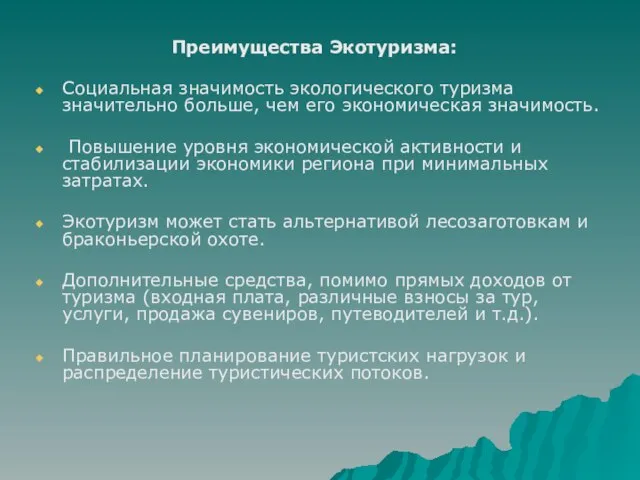 Преимущества Экотуризма:

Социальная значимость экологического туризма значительно больше, чем его экономическая значимость.

Повышение уровня экономической активности и стабилизации экономики региона при минимальных затратах.

Экотуризм может стать альтернативой лесозаготовкам и браконьерской охоте.

Дополнительные средства, помимо прямых доходов от туризма (входная плата, различные взносы за тур, услуги, продажа сувениров, путеводителей и т.д.).

Правильное планирование туристских нагрузок и распределение туристических потоков.